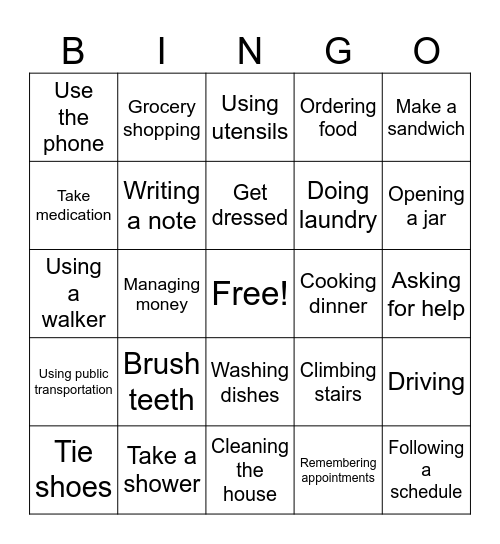 | B | I | N | G | O |
|---|---|---|---|---|
| Use the phone | Grocery shopping | Using utensils | Ordering food | Make a sandwich |
| Take medication | Writing a note | Get dressed | Doing laundry | Opening a jar |
| Using a walker | Managing money | Free! | Cooking dinner | Asking for help |
| Using public transportation | Brush teeth | Washing dishes | Climbing stairs | Driving |
| Tie shoes | Take a shower | Cleaning the house | Remembering appointments | Following a schedule |